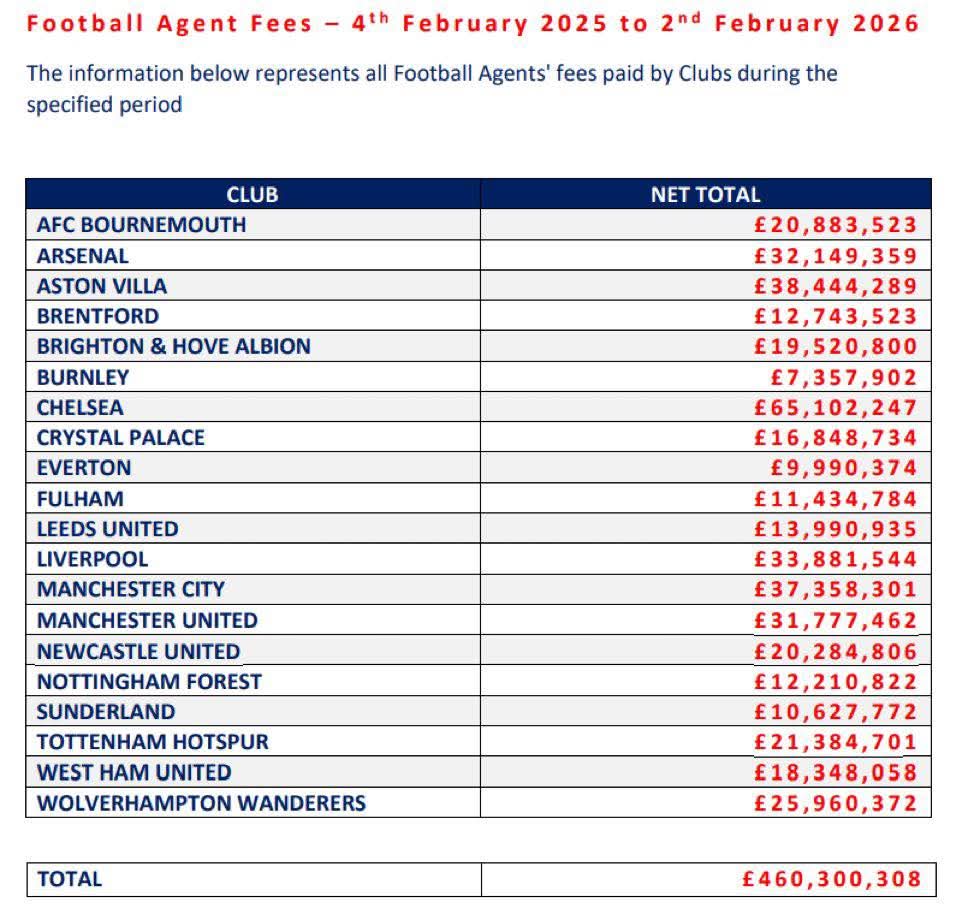 Football Agent Fees – 4$^{th}$ February 2025 to 2$^{nd}$ February 2026

The information below represents all Football Agents' fees paid by Clubs during the specified period

| CLUB | NET TOTAL |
|---|---|
| AFC BOURNEMOUTH | £20,883,523 |
| ARSENAL | £32,149,359 |
| ASTON VILLA | £38,444,289 |
| BRENTFORD | £12,743,523 |
| BRIGHTON & HOVE ALBION | £19,520,800 |
| BURNLEY | £7,357,902 |
| CHELSEA | £65,102,247 |
| CRYSTAL PALACE | £16,848,734 |
| EVERTON | £9,990,374 |
| FULHAM | £11,434,784 |
| LEEDS UNITED | £13,990,935 |
| LIVERPOOL | £33,881,544 |
| MANCHESTER CITY | £37,358,301 |
| MANCHESTER UNITED | £31,777,462 |
| NEWCASTLE UNITED | £20,284,806 |
| NOTTINGHAM FOREST | £12,210,822 |
| SUNDERLAND | £10,627,772 |
| TOTTENHAM HOTSPUR | £21,384,701 |
| WEST HAM UNITED | £18,348,058 |
| WOLVERHAMPTON WANDERERS | £25,960,372 |

| TOTAL | £460,300,308 |
|---|---|